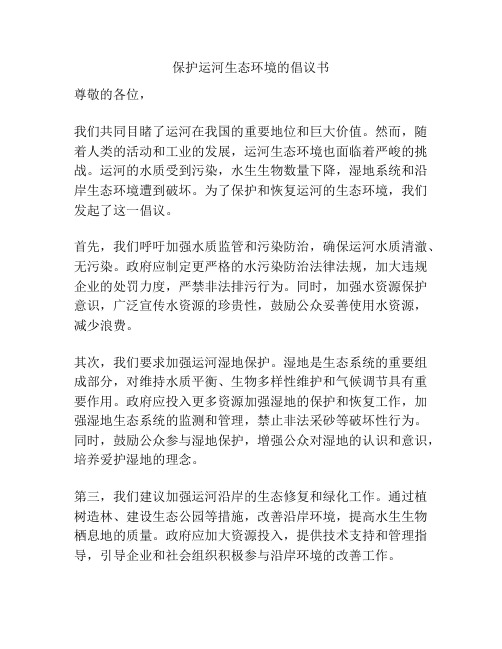 保护运河生态环境的倡议书

尊敬的各位，

我们共同目睹了运河在我国的重要地位和巨大价值。然而，随着人类的活动和工业的发展，运河生态环境也面临着严峻的挑战。运河的水质受到污染，水生生物数量下降，湿地系统和沿岸生态环境遭到破坏。为了保护和恢复运河的生态环境，我们发起了这一倡议。

首先，我们呼吁加强水质监管和污染防治，确保运河水质清澈、无污染。政府应制定更严格的水污染防治法律法规，加大违规企业的处罚力度，严禁非法排污行为。同时，加强水资源保护意识，广泛宣传水资源的珍贵性，鼓励公众妥善使用水资源，减少浪费。

其次，我们要求加强运河湿地保护。湿地是生态系统的重要组成部分，对维持水质平衡、生物多样性维护和气候调节具有重要作用。政府应投入更多资源加强湿地的保护和恢复工作，加强湿地生态系统的监测和管理，禁止非法采砂等破坏性行为。同时，鼓励公众参与湿地保护，增强公众对湿地的认识和意识，培养爱护湿地的理念。

第三，我们建议加强运河沿岸的生态修复和绿化工作。通过植树造林、建设生态公园等措施，改善沿岸环境，提高水生生物栖息地的质量。政府应加大资源投入，提供技术支持和管理指导，引导企业和社会组织积极参与沿岸环境的改善工作。